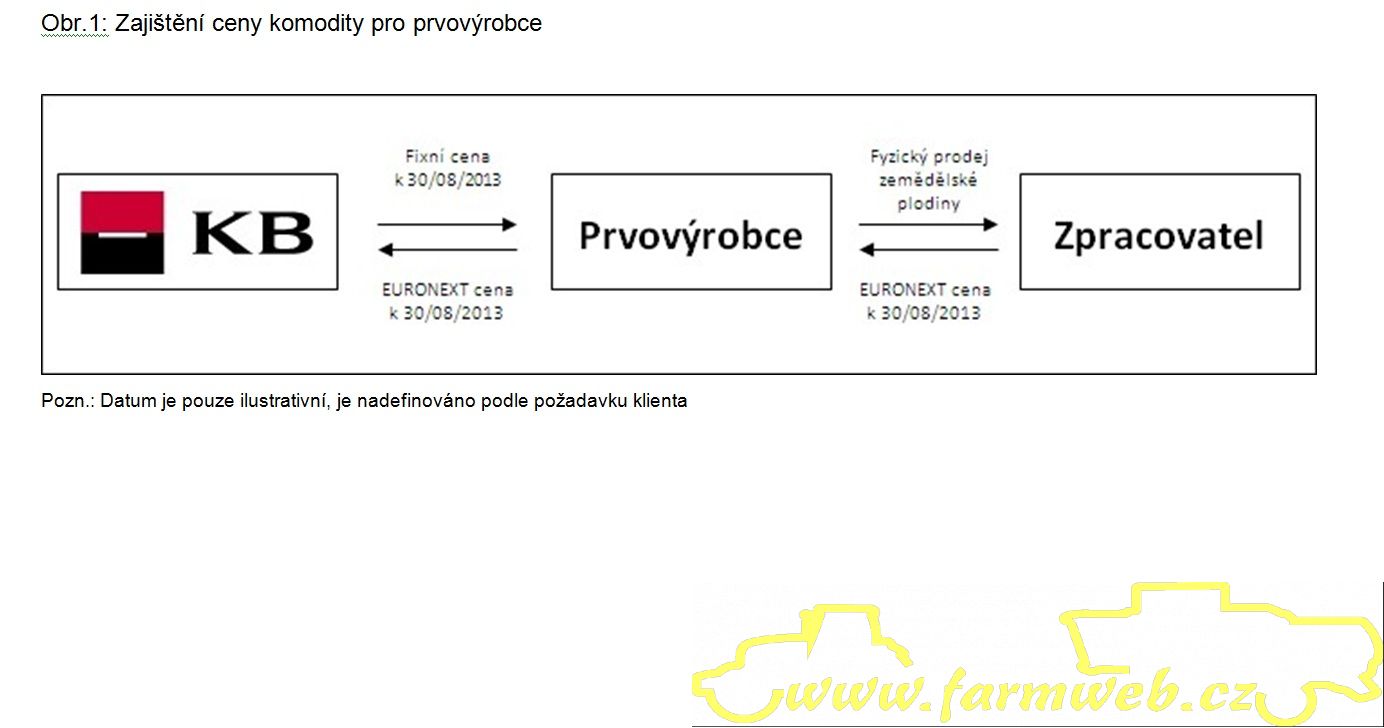 Obr.1: Zajištění ceny komodity pro prvovýrobce

KB

Fixní cena k 30/08/2013

EURONEXT cena k 30/08/2013

Prvovýrobce

Fyzický prodej zemědělské plodiny

EURONEXT cena k 30/08/2013

Zpracovatel

Pozn.: Datum je pouze ilustrativní, je nadefinováno podle požadavku klienta

www.farmweb.cz